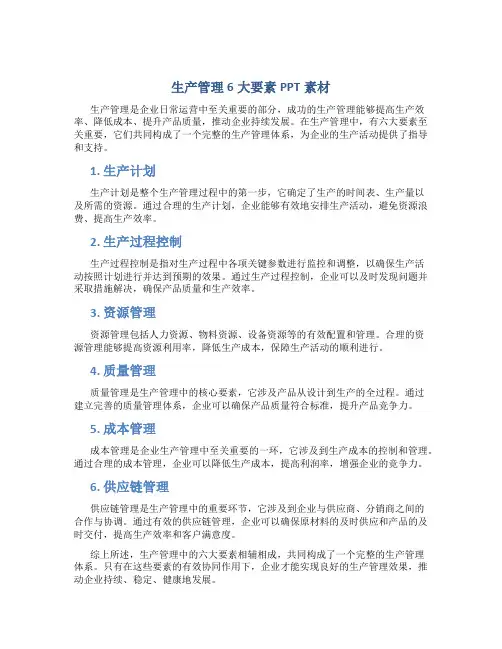 生产管理 6 大要素 PPT 素材

生产管理是企业日常运营中至关重要的部分，成功的生产管理能够提高生产效率、降低成本、提升产品质量，推动企业持续发展。在生产管理中，有六大要素至关重要，它们共同构成了一个完整的生产管理体系，为企业的生产活动提供了指导和支持。

1. 生产计划

生产计划是整个生产管理过程中的第一步，它确定了生产的时间表、生产量以及所需的资源。通过合理的生产计划，企业能够有效地安排生产活动，避免资源浪费、提高生产效率。

2. 生产过程控制

生产过程控制是指对生产过程中各项关键参数进行监控和调整，以确保生产活动按照计划进行并达到预期的效果。通过生产过程控制，企业可以及时发现问题并采取措施解决，确保产品质量和生产效率。

3. 资源管理

资源管理包括人力资源、物料资源、设备资源等的有效配置和管理。合理的资源管理能够提高资源利用率，降低生产成本，保障生产活动的顺利进行。

4. 质量管理

质量管理是生产管理中的核心要素，它涉及产品从设计到生产的全过程。通过建立完善的质量管理体系，企业可以确保产品质量符合标准，提升产品竞争力。

5. 成本管理

成本管理是企业生产管理中至关重要的一环，它涉及到生产成本的控制和管理。通过合理的成本管理，企业可以降低生产成本，提高利润率，增强企业的竞争力。

6. 供应链管理

供应链管理是生产管理中的重要环节，它涉及到企业与供应商、分销商之间的合作与协调。通过有效的供应链管理，企业可以确保原材料的及时供应和产品的及时交付，提高生产效率和客户满意度。

综上所述，生产管理中的六大要素相辅相成，共同构成了一个完整的生产管理体系。只有在这些要素的有效协同作用下，企业才能实现良好的生产管理效果，推动企业持续、稳定、健康地发展。